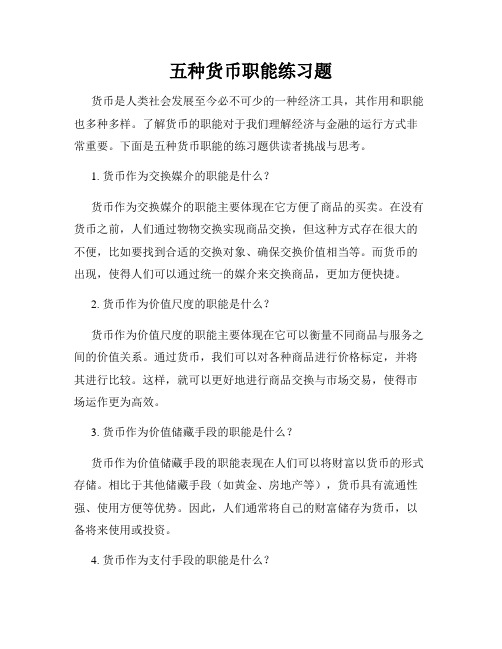 五种货币职能练习题

货币是人类社会发展至今必不可少的一种经济工具，其作用和职能也多种多样。了解货币的职能对于我们理解经济与金融的运行方式非常重要。下面是五种货币职能的练习题供读者挑战与思考。

1. 货币作为交换媒介的职能是什么？

货币作为交换媒介的职能主要体现在它方便了商品的买卖。在没有货币之前，人们通过物物交换实现商品交换，但这种方式存在很大的不便，比如要找到合适的交换对象、确保交换价值相当等。而货币的出现，使得人们可以通过统一的媒介来交换商品，更加方便快捷。

2. 货币作为价值尺度的职能是什么？

货币作为价值尺度的职能主要体现在它可以衡量不同商品与服务之间的价值关系。通过货币，我们可以对各种商品进行价格标定，并将其进行比较。这样，就可以更好地进行商品交换与市场交易，使得市场运作更为高效。

3. 货币作为价值储藏手段的职能是什么？

货币作为价值储藏手段的职能表现在人们可以将财富以货币的形式存储。相比于其他储藏手段（如黄金、房地产等），货币具有流通性强、使用方便等优势。因此，人们通常将自己的财富储存为货币，以备将来使用或投资。

4. 货币作为支付手段的职能是什么？